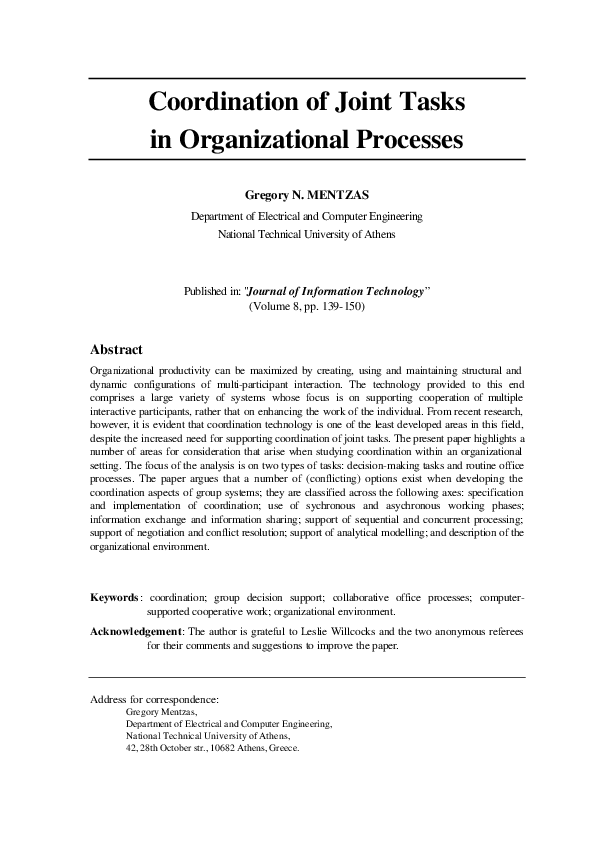 Coordination of Joint Tasks in Organizational Processes

Gregory N. MENTZAS
Department of Electrical and Computer Engineering
National Technical University of Athens

Published in: "Journal of Information Technology"
(Volume 8, pp. 139-150)

Abstract

Organizational productivity can be maximized by creating, using and maintaining structural and dynamic configurations of multi-participant interaction. The technology provided to this end comprises a large variety of systems whose focus is on supporting cooperation of multiple interactive participants, rather that on enhancing the work of the individual. From recent research, however, it is evident that coordination technology is one of the least developed areas in this field, despite the increased need for supporting coordination of joint tasks. The present paper highlights a number of areas for consideration that arise when studying coordination within an organizational setting. The focus of the analysis is on two types of tasks: decision-making tasks and routine office processes. The paper argues that a number of (conflicting) options exist when developing the coordination aspects of group systems; they are classified across the following axes: specification and implementation of coordination; use of sychronous and asychronous working phases; information exchange and information sharing; support of sequential and concurrent processing; support of negotiation and conflict resolution; support of analytical modelling; and description of the organizational environment.

Keywords: coordination; group decision support; collaborative office processes; computer-supported cooperative work; organizational environment.

Acknowledgement: The author is grateful to Leslie Willcocks and the two anonymous referees for their comments and suggestions to improve the paper.

Address for correspondence:
Gregory Mentzas,
Department of Electrical and Computer Engineering,
National Technical University of Athens,
42, 28th October str., 10682 Athens, Greece.